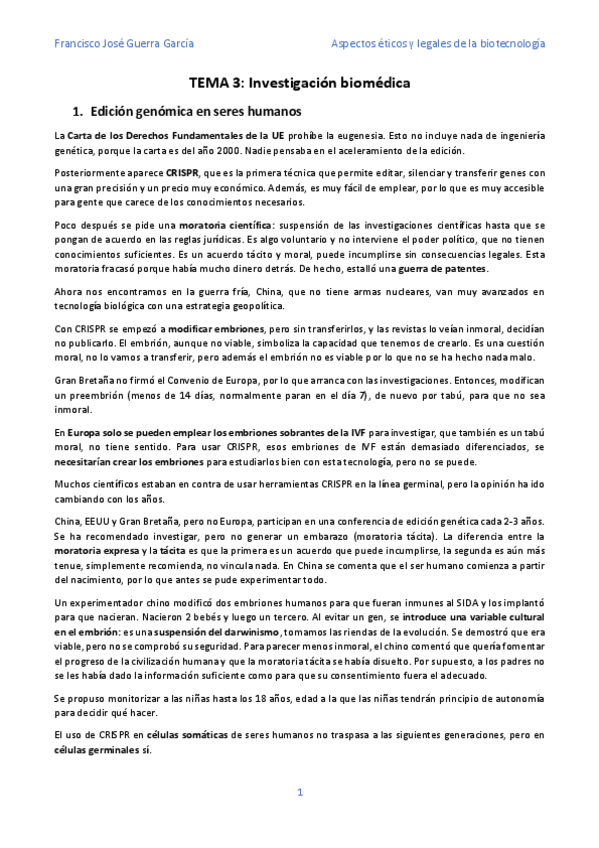 Francisco José Guerra García

Aspectos éticos y legales de la biotecnología

TEMA 3: Investigación biomédica

1. Edición genómica en seres humanos

La Carta de los Derechos Fundamentales de la UE prohíbe la eugenesia. Esto no incluye nada de ingeniería genética, porque la carta es del año 2000. Nadie pensaba en el aceleramiento de la edición.

Posteriormente aparece CRISPR, que es la primera técnica que permite editar, silenciar y transferir genes con una gran precisión y un precio muy económico. Además, es muy fácil de emplear, por lo que es muy accesible para gente que carece de los conocimientos necesarios.

Poco después se pide una moratoria científica: suspensión de las investigaciones científicas hasta que se pongan de acuerdo en las reglas jurídicas. Es algo voluntario y no interviene el poder político, que no tienen conocimientos suficientes. Es un acuerdo tácito y moral, puede incumplirse sin consecuencias legales. Esta moratoria fracasó porque había mucho dinero detrás. De hecho, estalló una guerra de patentes.

Ahora nos encontramos en la guerra fría, China, que no tiene armas nucleares, van muy avanzados en tecnología biológica con una estrategia geopolítica.

Con CRISPR se empezó a modificar embriones, pero sin transferirlos, y las revistas lo veían inmoral, decidían no publicarlo. El embrión, aunque no viable, simboliza la capacidad que tenemos de crearlo. Es una cuestión moral, no lo vamos a transferir, pero además el embrión no es viable por lo que no se ha hecho nada malo.

Gran Bretaña no firmó el Convenio de Europa, por lo que arranca con las investigaciones. Entonces, modifican un preembrión (menos de 14 días, normalmente paran en el día 7), de nuevo por tabú, para que no sea inmoral.

En Europa solo se pueden emplear los embriones sobrantes de la IVF para investigar, que también es un tabú moral, no tiene sentido. Para usar CRISPR, esos embriones de IVF están demasiado diferenciados, se necesitarían crear los embriones para estudiarlos bien con esta tecnología, pero no se puede.

Muchos científicos estaban en contra de usar herramientas CRISPR en la línea germinal, pero la opinión ha ido cambiando con los años.

China, EEUU y Gran Bretaña, pero no Europa, participan en una conferencia de edición genética cada 2-3 años. Se ha recomendado investigar, pero no generar un embarazo (moratoria tácita). La diferencia entre la moratoria expresa y la tácita es que la primera es un acuerdo que puede incumplirse, la segunda es aún más tenue, simplemente recomienda, no vincula nada. En China se comenta que el ser humano comienza a partir del nacimiento, por lo que antes se pude experimentar todo.

Un experimentador chino modificó dos embriones humanos para que fueran inmunes al SIDA y los implantó para que nacieran. Nacieron 2 bebés y luego un tercero. Al evitar un gen, se introduce una variable cultural en el embrión: es una suspensión del darwinismo, tomamos las riendas de la evolución. Se demostró que era viable, pero no se comprobó su seguridad. Para parecer menos inmoral, el chino comentó que quería fomentar el progreso de la civilización humana y que la moratoria tácita se había disuelto. Por supuesto, a los padres no se les había dado la información suficiente como para que su consentimiento fuera el adecuado.

Se propuso monitorizar a las niñas hasta los 18 años, edad a la que las niñas tendrán principio de autonomía para decidir qué hacer.

El uso de CRISPR en células somáticas de seres humanos no traspasa a las siguientes generaciones, pero en células germinales sí.

1